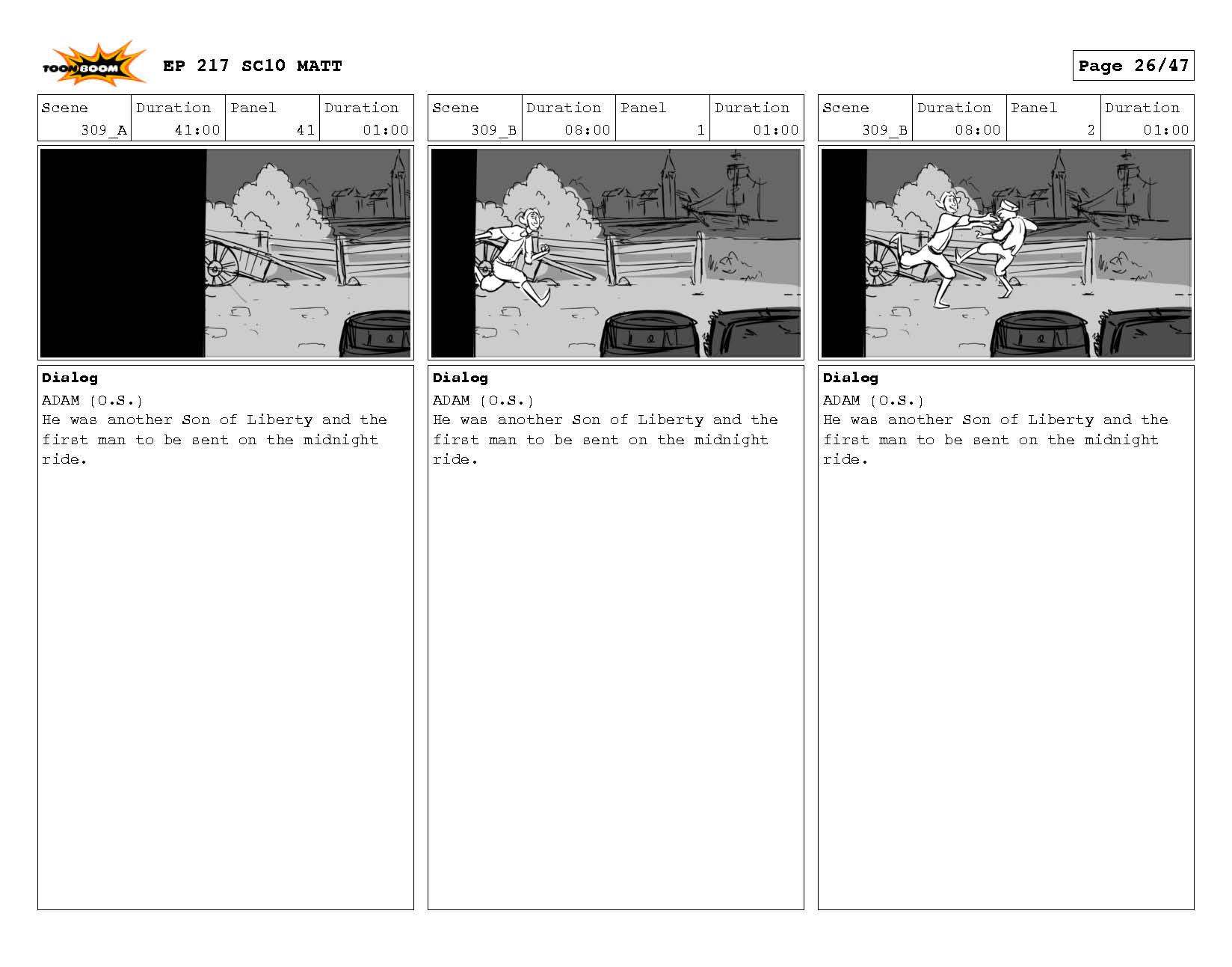 TOON BOOM

EP 217 SC10 MATT

Page 26/47

| Scene | Duration | Panel | Duration |
|---|---|---|---|
| 309_A | 41:00 | 41 | 01:00 |

Dialog
ADAM (O.S.)
He was another Son of Liberty and the first man to be sent on the midnight ride.

| Scene | Duration | Panel | Duration |
|---|---|---|---|
| 309_B | 08:00 | 1 | 01:00 |

Dialog
ADAM (O.S.)
He was another Son of Liberty and the first man to be sent on the midnight ride.

| Scene | Duration | Panel | Duration |
|---|---|---|---|
| 309_B | 08:00 | 2 | 01:00 |

Dialog
ADAM (O.S.)
He was another Son of Liberty and the first man to be sent on the midnight ride.